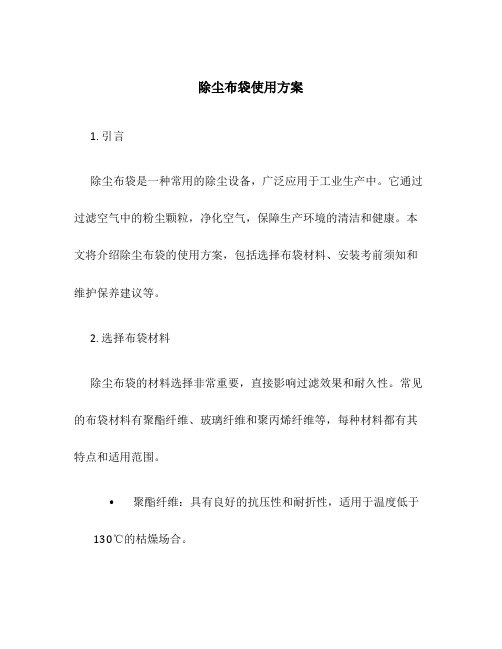 除尘布袋使用方案

1. 引言

除尘布袋是一种常用的除尘设备，广泛应用于工业生产中。它通过过滤空气中的粉尘颗粒，净化空气，保障生产环境的清洁和健康。本文将介绍除尘布袋的使用方案，包括选择布袋材料、安装考前须知和维护保养建议等。

2. 选择布袋材料

除尘布袋的材料选择非常重要，直接影响过滤效果和耐久性。常见的布袋材料有聚酯纤维、玻璃纤维和聚丙烯纤维等，每种材料都有其特点和适用范围。

• 聚酯纤维：具有良好的抗压性和耐折性，适用于温度低于130℃的枯燥场合。